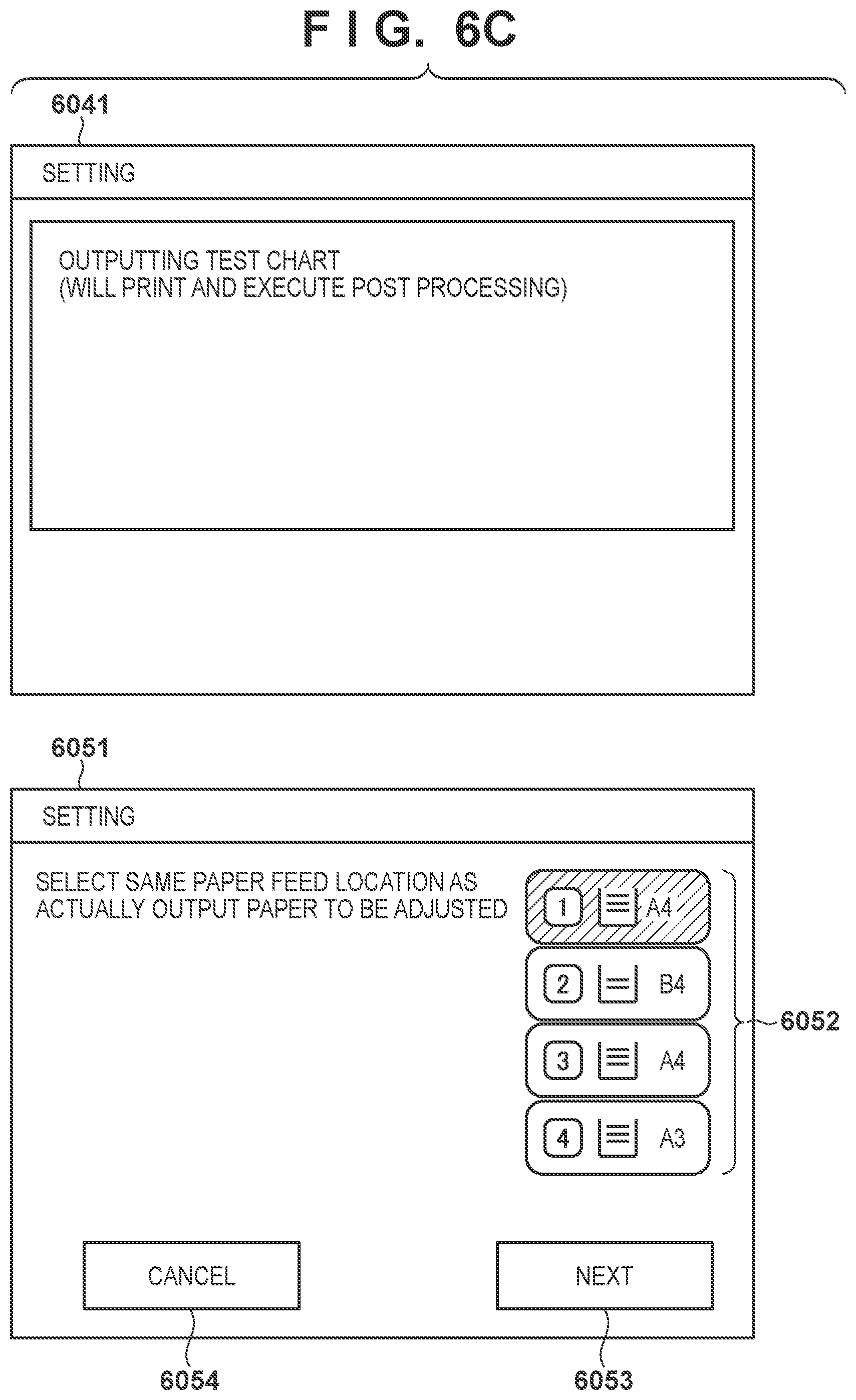 FIG. 6C

6041

SETTING

OUTPUTTING TEST CHART
(WILL PRINT AND EXECUTE POST PROCESSING)

6051

SETTING

SELECT SAME PAPER FEED LOCATION AS ACTUALLY OUTPUT PAPER TO BE ADJUSTED

1 A4

2 B4

3 A4

4 A3

6052

CANCEL

NEXT

6054

6053